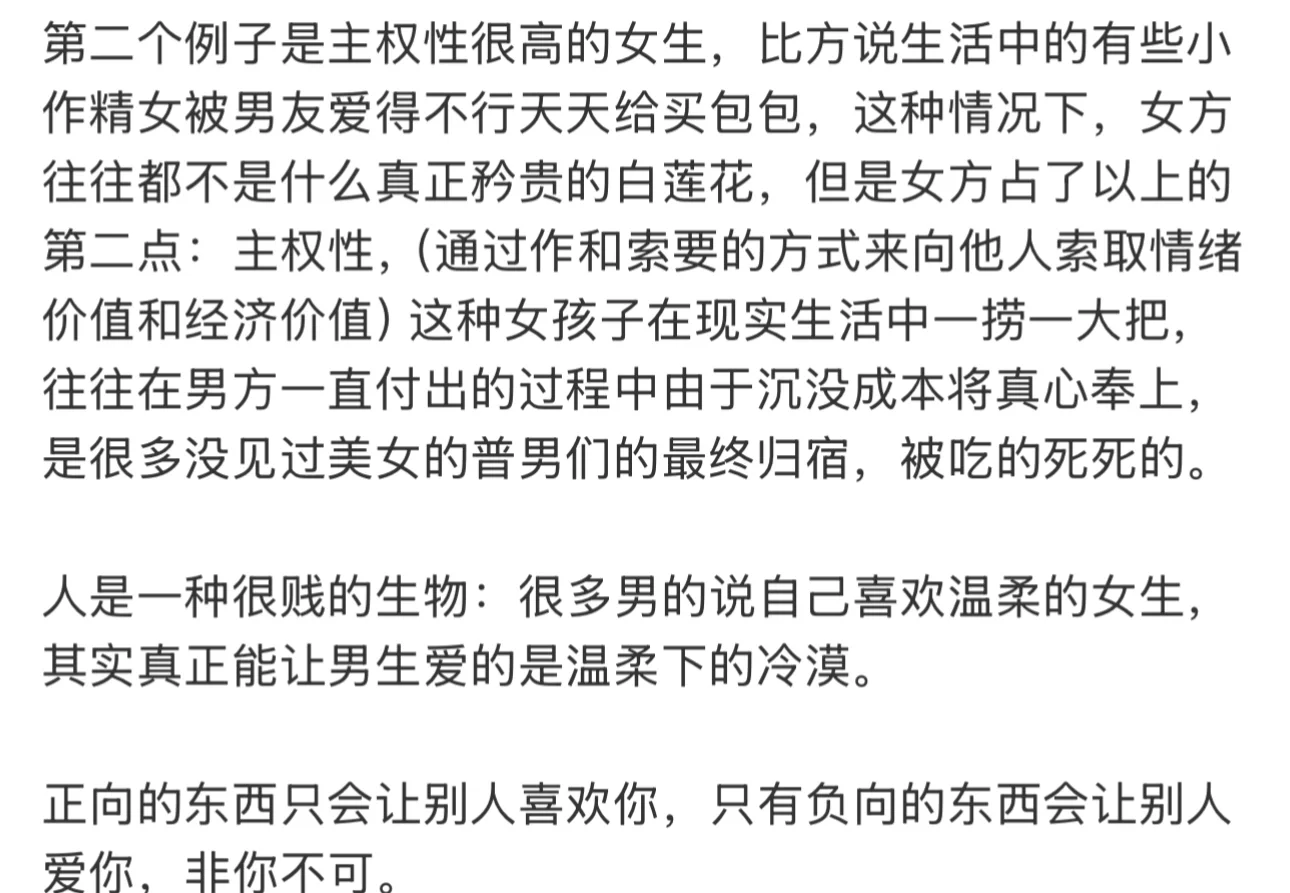 第二个例子是主权性很高的女生，比方说生活中的有些小作精女被男友爱得不行天天给买包包，这种情况下，女方往往都不是什么真正矜贵的白莲花，但是女方占了以上的第二点：主权性，（通过作和索要的方式来向他人索取情绪价值和经济价值）这种女孩子在现实生活中一捞一大把，往往在男方一直付出的过程中由于沉没成本将真心奉上，是很多没见过美女的普男们的最终归宿，被吃的死死的。

人是一种很贱的生物：很多男的说自己喜欢温柔的女生，其实真正能让男生爱的是温柔下的冷漠。

正向的东西只会让别人喜欢你，只有负向的东西会让别人爱你，非你不可。